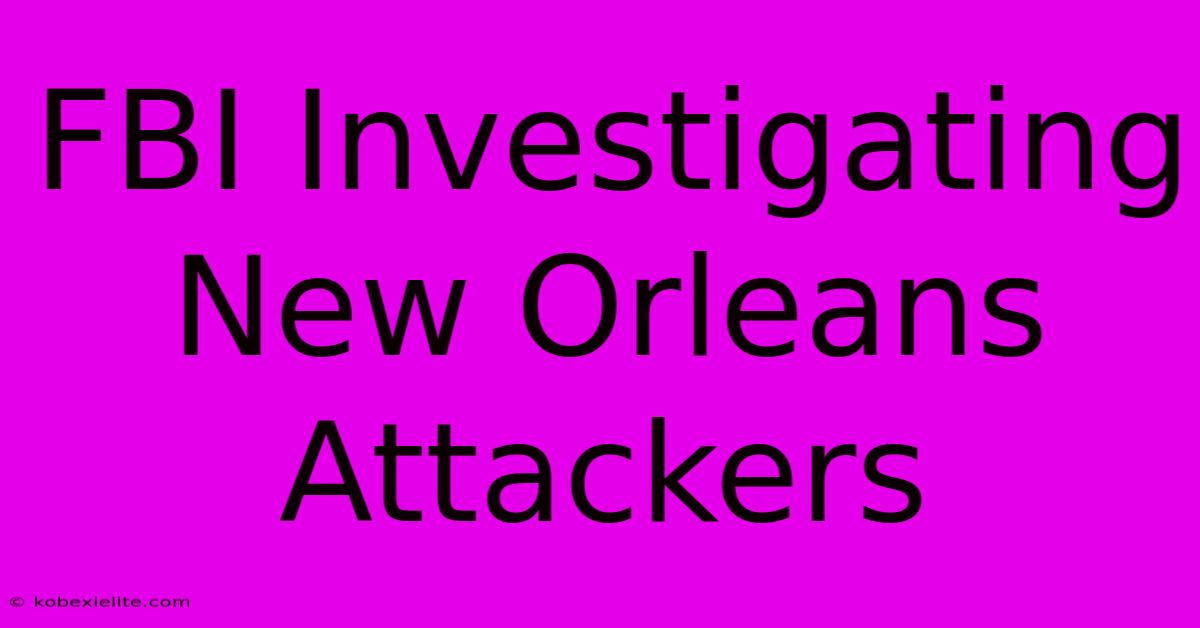 FBI Investigating New Orleans Attackers

© kobexielite.com